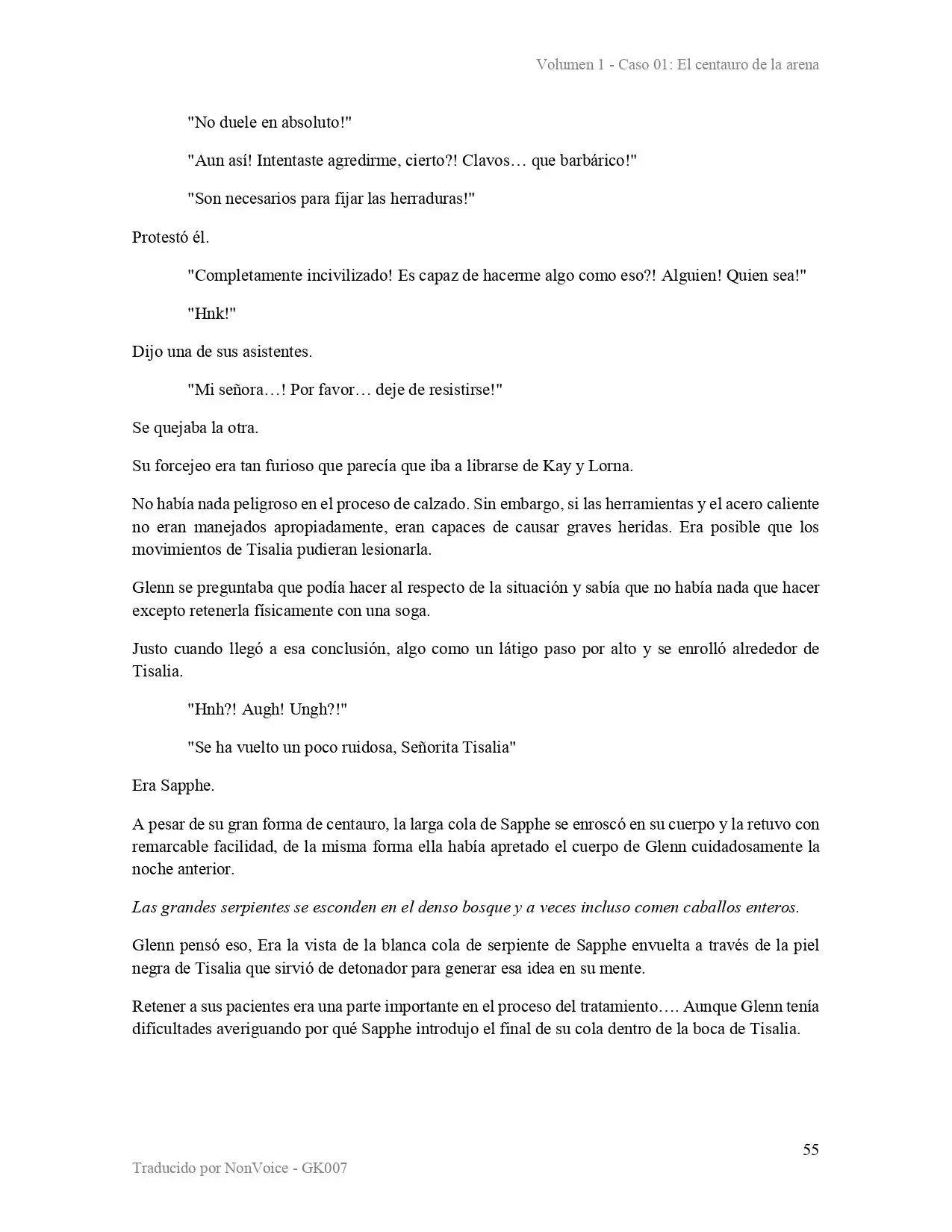 Volumen 1 - Caso 01: El centauro de la arena

"No duele en absoluto!"

"Aun así! Intentaste agredirme, cierto?! Clavos… que barbárico!"

"Son necesarios para fijar las herraduras!"

Protestó él.

"Completamente incivilizado! Es capaz de hacerme algo como eso?! Alguien! Quien sea!"

"Hnk!"

Dijo una de sus asistentes.

"Mi señora…! Por favor… deje de resistirse!"

Se quejaba la otra.

Su forcejeo era tan furioso que parecía que iba a librarse de Kay y Lorna.

No había nada peligroso en el proceso de calzado. Sin embargo, si las herramientas y el acero caliente no eran manejados apropiadamente, eran capaces de causar graves heridas. Era posible que los movimientos de Tisalia pudieran lesionarla.

Glenn se preguntaba que podía hacer al respecto de la situación y sabía que no había nada que hacer excepto retenerla físicamente con una soga.

Justo cuando llegó a esa conclusión, algo como un látigo paso por alto y se enrolló alrededor de Tisalia.

"Hnh?! Augh! Ungh?!"

"Se ha vuelto un poco ruidosa, Señorita Tisalia"

Era Sapphe.

A pesar de su gran forma de centauro, la larga cola de Sapphe se enroscó en su cuerpo y la retuvo con remarcable facilidad, de la misma forma ella había apretado el cuerpo de Glenn cuidadosamente la noche anterior.

Las grandes serpientes se esconden en el denso bosque y a veces incluso comen caballos enteros.

Glenn pensó eso, Era la vista de la blanca cola de serpiente de Sapphe envuelta a través de la piel negra de Tisalia que sirvió de detonador para generar esa idea en su mente.

Retener a sus pacientes era una parte importante en el proceso del tratamiento…. Aunque Glenn tenía dificultades averiguando por qué Sapphe introdujo el final de su cola dentro de la boca de Tisalia.

55

Traducido por NonVoice - GK007